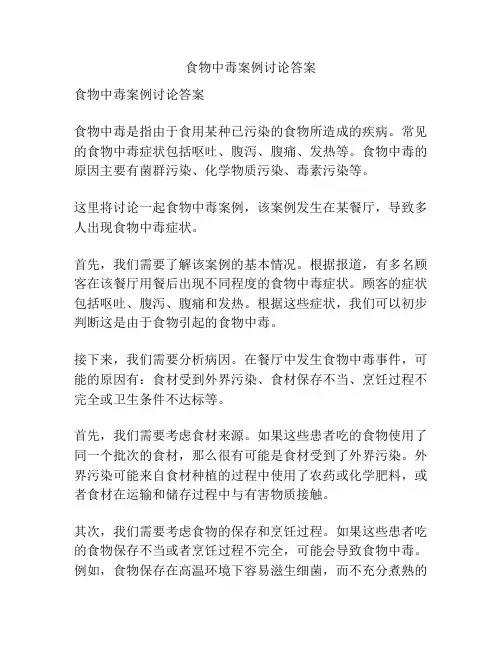 食物中毒案例讨论答案

食物中毒案例讨论答案

食物中毒是指由于食用某种已污染的食物所造成的疾病。常见的食物中毒症状包括呕吐、腹泻、腹痛、发热等。食物中毒的原因主要有菌群污染、化学物质污染、毒素污染等。

这里将讨论一起食物中毒案例，该案例发生在某餐厅，导致多人出现食物中毒症状。

首先，我们需要了解该案例的基本情况。根据报道，有多名顾客在该餐厅用餐后出现不同程度的食物中毒症状。顾客的症状包括呕吐、腹泻、腹痛和发热。根据这些症状，我们可以初步判断这是由于食物引起的食物中毒。

接下来，我们需要分析病因。在餐厅中发生食物中毒事件，可能的原因有：食材受到外界污染、食材保存不当、烹饪过程不完全或卫生条件不达标等。

首先，我们需要考虑食材来源。如果这些患者吃的食物使用了同一个批次的食材，那么很有可能是食材受到了外界污染。外界污染可能来自食材种植的过程中使用了农药或化学肥料，或者食材在运输和储存过程中与有害物质接触。

其次，我们需要考虑食物的保存和烹饪过程。如果这些患者吃的食物保存不当或者烹饪过程不完全，可能会导致食物中毒。例如，食物保存在高温环境下容易滋生细菌，而不充分煮熟的